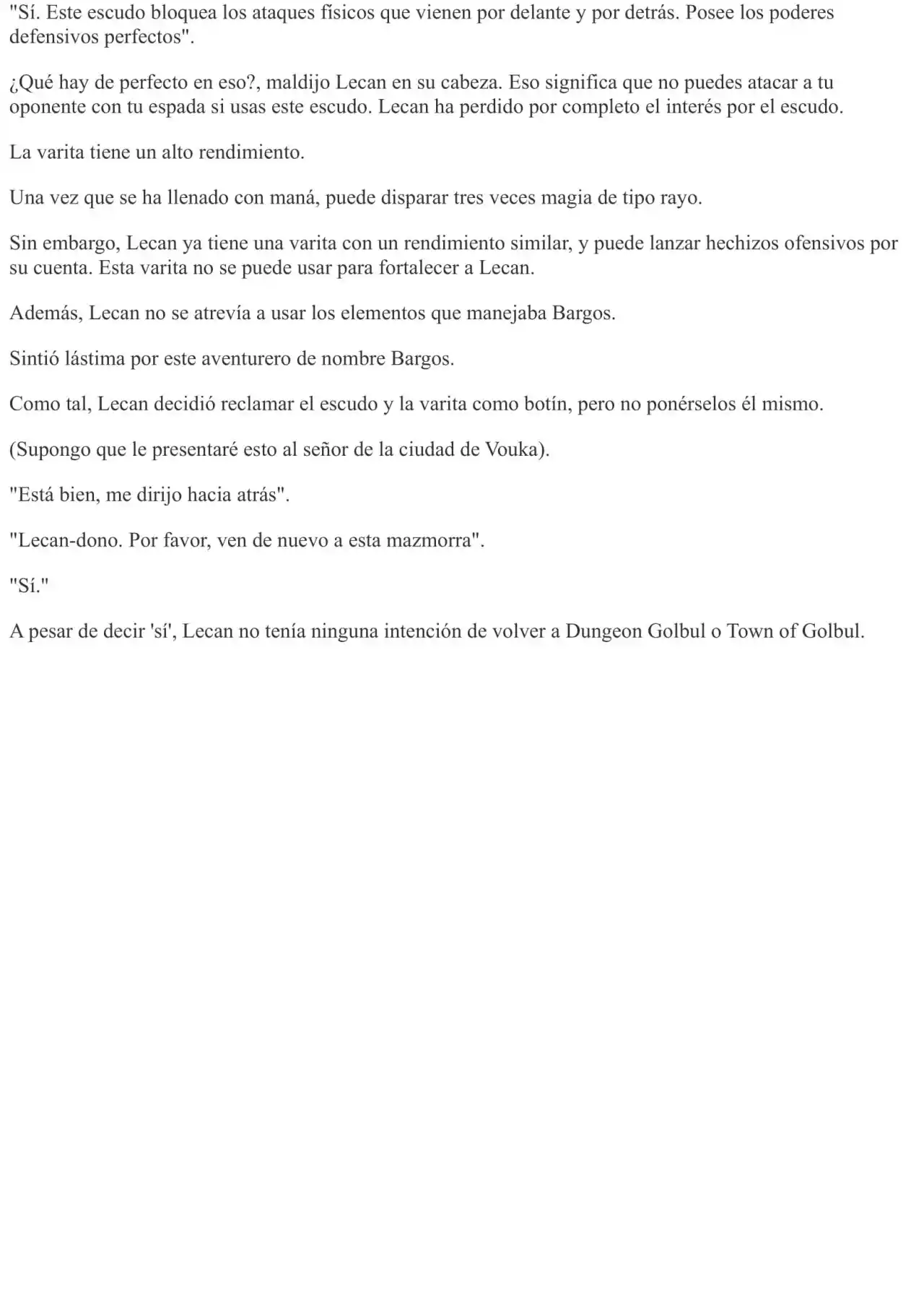 "Sí. Este escudo bloquea los ataques físicos que vienen por delante y por detrás. Posee los poderes defensivos perfectos".

¿Qué hay de perfecto en eso?, maldijo Lecan en su cabeza. Eso significa que no puedes atacar a tu oponente con tu espada si usas este escudo. Lecan ha perdido por completo el interés por el escudo.

La varita tiene un alto rendimiento.

Una vez que se ha llenado con maná, puede disparar tres veces magia de tipo rayo.

Sin embargo, Lecan ya tiene una varita con un rendimiento similar, y puede lanzar hechizos ofensivos por su cuenta. Esta varita no se puede usar para fortalecer a Lecan.

Además, Lecan no se atrevía a usar los elementos que manejaba Bargos.

Sintió lástima por este aventurero de nombre Bargos.

Como tal, Lecan decidió reclamar el escudo y la varita como botín, pero no ponérselos él mismo.

(Supongo que le presentaré esto al señor de la ciudad de Vouka).

"Está bien, me dirijo hacia atrás".

"Lecan-dono. Por favor, ven de nuevo a esta mazmorra".

"Sí."

A pesar de decir 'sí', Lecan no tenía ninguna intención de volver a Dungeon Golbul o Town of Golbul.